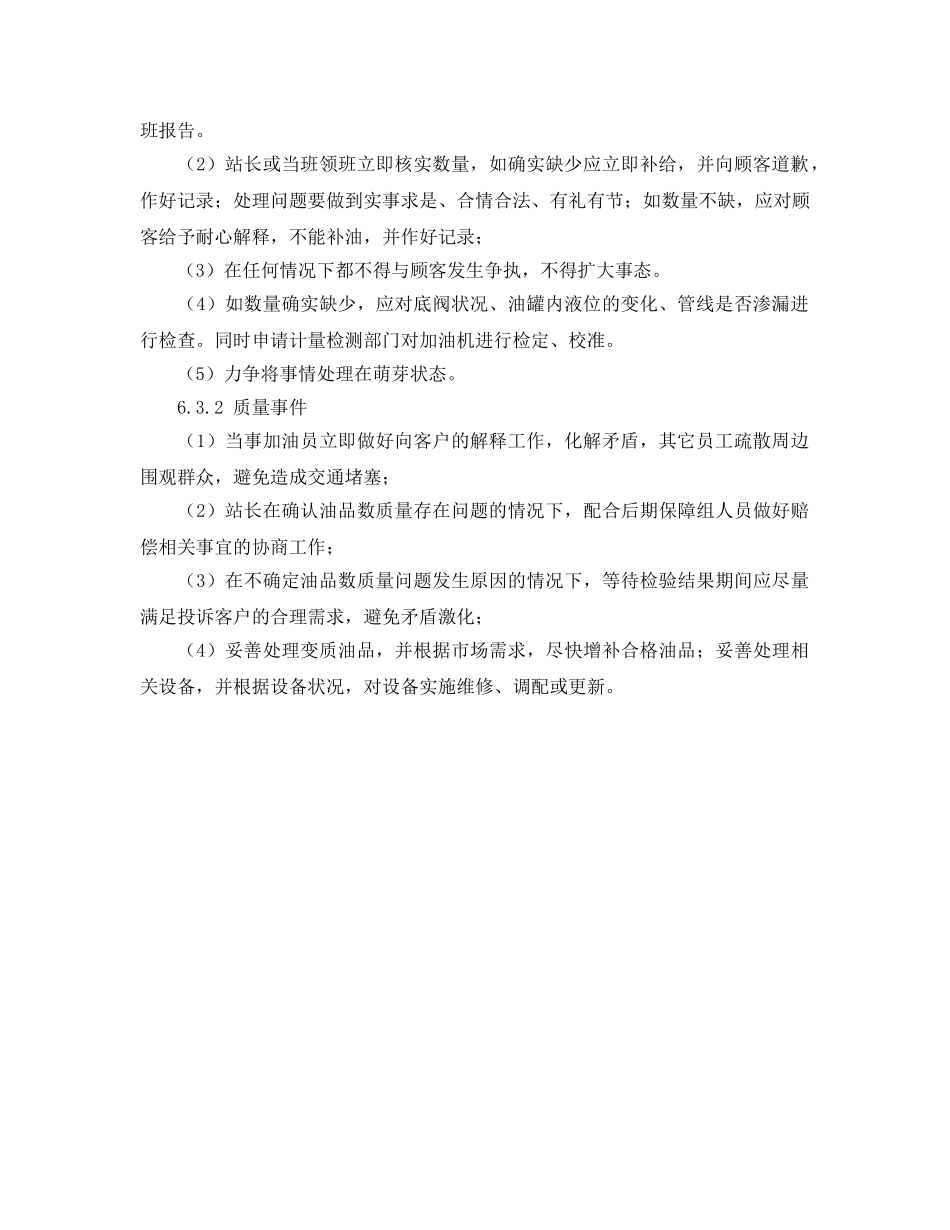 班报告。

（2）站长或当班领班立即核实数量，如确实缺少应立即补给，并向顾客道歉，作好记录；处理问题要做到实事求是、合情合法、有礼有节；如数量不缺，应对顾客给予耐心解释，不能补油，并作好记录；

（3）在任何情况下都不得与顾客发生争执，不得扩大事态。

（4）如数量确实缺少，应对底阀状况、油罐内液位的变化、管线是否渗漏进行检查。同时申请计量检测部门对加油机进行检定、校准。

（5）力争将事情处理在萌芽状态。

6.3.2 质量事件

（1）当事加油员立即做好向客户的解释工作，化解矛盾，其它员工疏散周边围观群众，避免造成交通堵塞；

（2）站长在确认油品数质量存在问题的情况下，配合后期保障组人员做好赔偿相关事宜的协商工作；

（3）在不确定油品数质量问题发生原因的情况下，等待检验结果期间应尽量满足投诉客户的合理需求，避免矛盾激化；

（4）妥善处理变质油品，并根据市场需求，尽快增补合格油品；妥善处理相关设备，并根据设备状况，对设备实施维修、调配或更新。